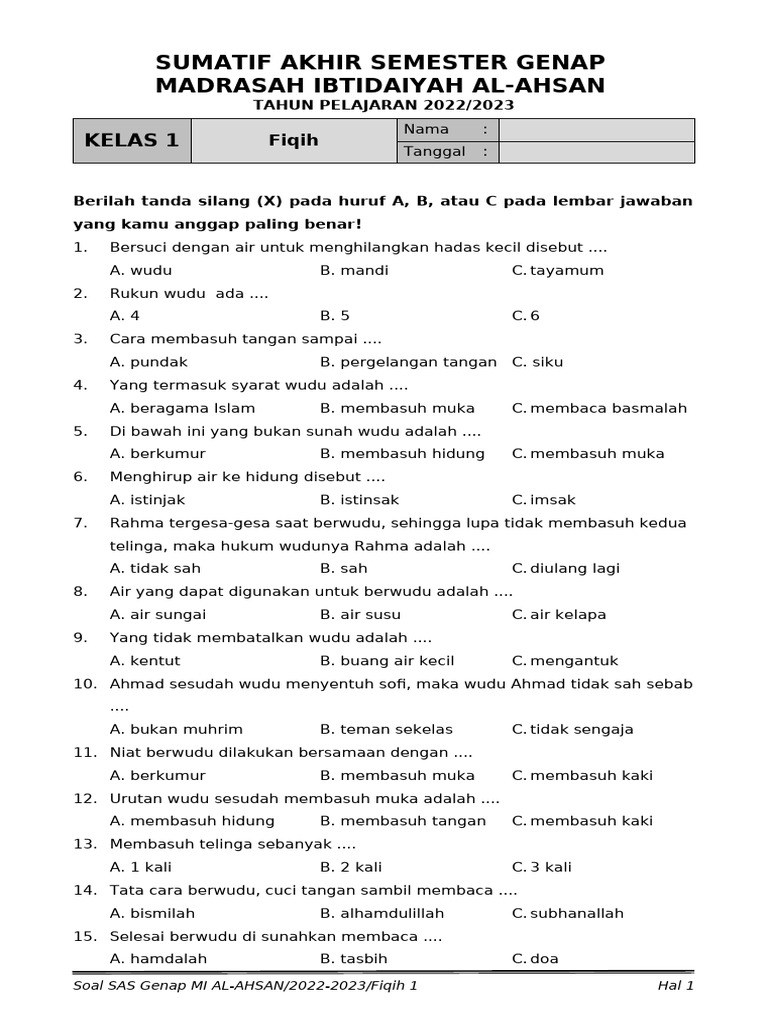 SUMATIF AKHIR SEMESTER GENAP
MADRASAH IBTIDAIYAH AL-AHSAN
TAHUN PELAJARAN 2022/2023

| KELAS 1 | Fiqih | Nama : | |
|---|---|---|---|
| | | Tanggal : | |

Berilah tanda silang (X) pada huruf A, B, atau C pada lembar jawaban yang kamu anggap paling benar!

1. Bersuci dengan air untuk menghilangkan hadas kecil disebut ....
A. wudu B. mandi C. tayamum
2. Rukun wudu ada ....
A. 4 B. 5 C. 6
3. Cara membasuh tangan sampai ....
A. pundak B. pergelangan tangan C. siku
4. Yang termasuk syarat wudu adalah ....
A. beragama Islam B. membasuh muka C. membaca basmalah
5. Di bawah ini yang bukan sunah wudu adalah ....
A. berkumur B. membasuh hidung C. membasuh muka
6. Menghirup air ke hidung disebut ....
A. istinjak B. istinsak C. imsak
7. Rahma tergesa-gesa saat berwudu, sehingga lupa tidak membasuh kedua telinga, maka hukum wudunya Rahma adalah ....
A. tidak sah B. sah C. diulang lagi
8. Air yang dapat digunakan untuk berwudu adalah ....
A. air sungai B. air susu C. air kelapa
9. Yang tidak membatalkan wudu adalah ....
A. kentut B. buang air kecil C. mengantuk
10. Ahmad sesudah wudu menyentuh sofi, maka wudu Ahmad tidak sah sebab ....
A. bukan muhrim B. teman sekelas C. tidak sengaja
11. Niat berwudu dilakukan bersamaan dengan ....
A. berkumur B. membasuh muka C. membasuh kaki
12. Urutan wudu sesudah membasuh muka adalah ....
A. membasuh hidung B. membasuh tangan C. membasuh kaki
13. Membasuh telinga sebanyak ....
A. 1 kali B. 2 kali C. 3 kali
14. Tata cara berwudu, cuci tangan sambil membaca ....
A. bismilah B. alhamdulillah C. subhanallah
15. Selesai berwudu di sunahkan membaca ....
A. hamdalah B. tasbih C. doa

Soal SAS Genap MI AL-AHSAN/2022-2023/Fiqih 1 Hal 1